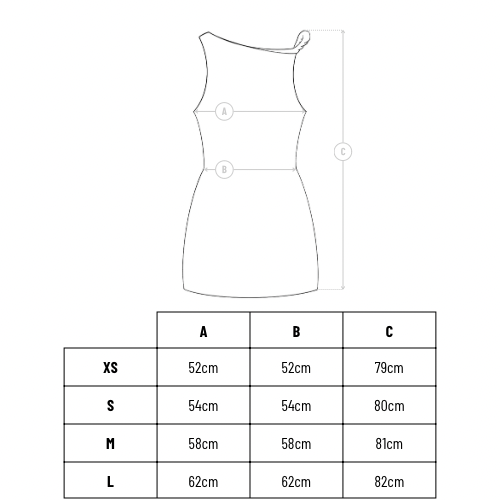 A

B

C

| | A | B | C |
|---|---|---|---|
| XS | 52cm | 52cm | 79cm |
| S | 54cm | 54cm | 80cm |
| M | 58cm | 58cm | 81cm |
| L | 62cm | 62cm | 82cm |